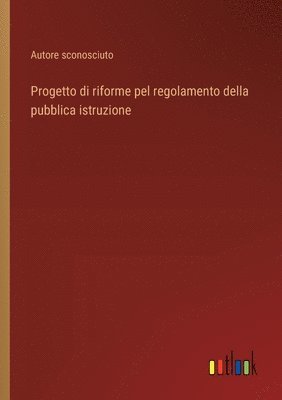 Autore sconosciuto

Progetto di riforme pel regolamento della pubblica istruzione

outlook